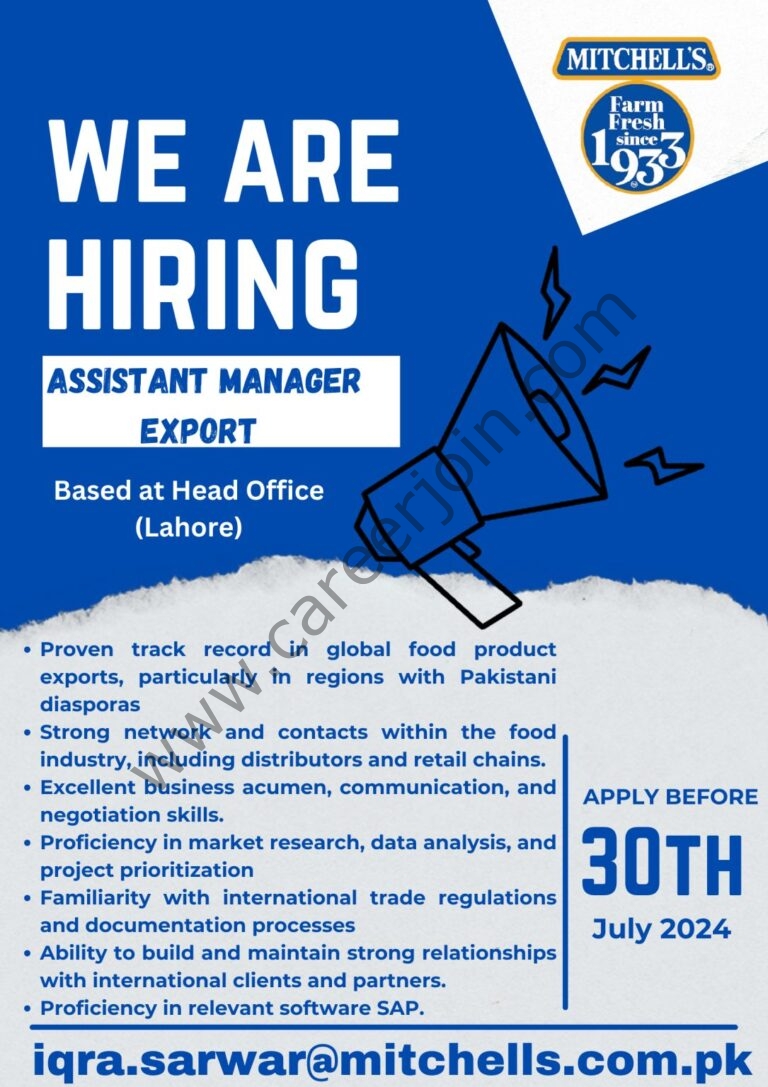 MITCHELL'S®

Farm Fresh since 1933

WE ARE HIRING

ASSISTANT MANAGER EXPORT

Based at Head Office (Lahore)

• Proven track record in global food product exports, particularly in regions with Pakistani diasporas
• Strong network and contacts within the food industry, including distributors and retail chains.
• Excellent business acumen, communication, and negotiation skills.
• Proficiency in market research, data analysis, and project prioritization
• Familiarity with international trade regulations and documentation processes
• Ability to build and maintain strong relationships with international clients and partners.
• Proficiency in relevant software SAP.

APPLY BEFORE
30TH
July 2024

iqra.sarwar@mitchells.com.pk

www.careerjoin.com